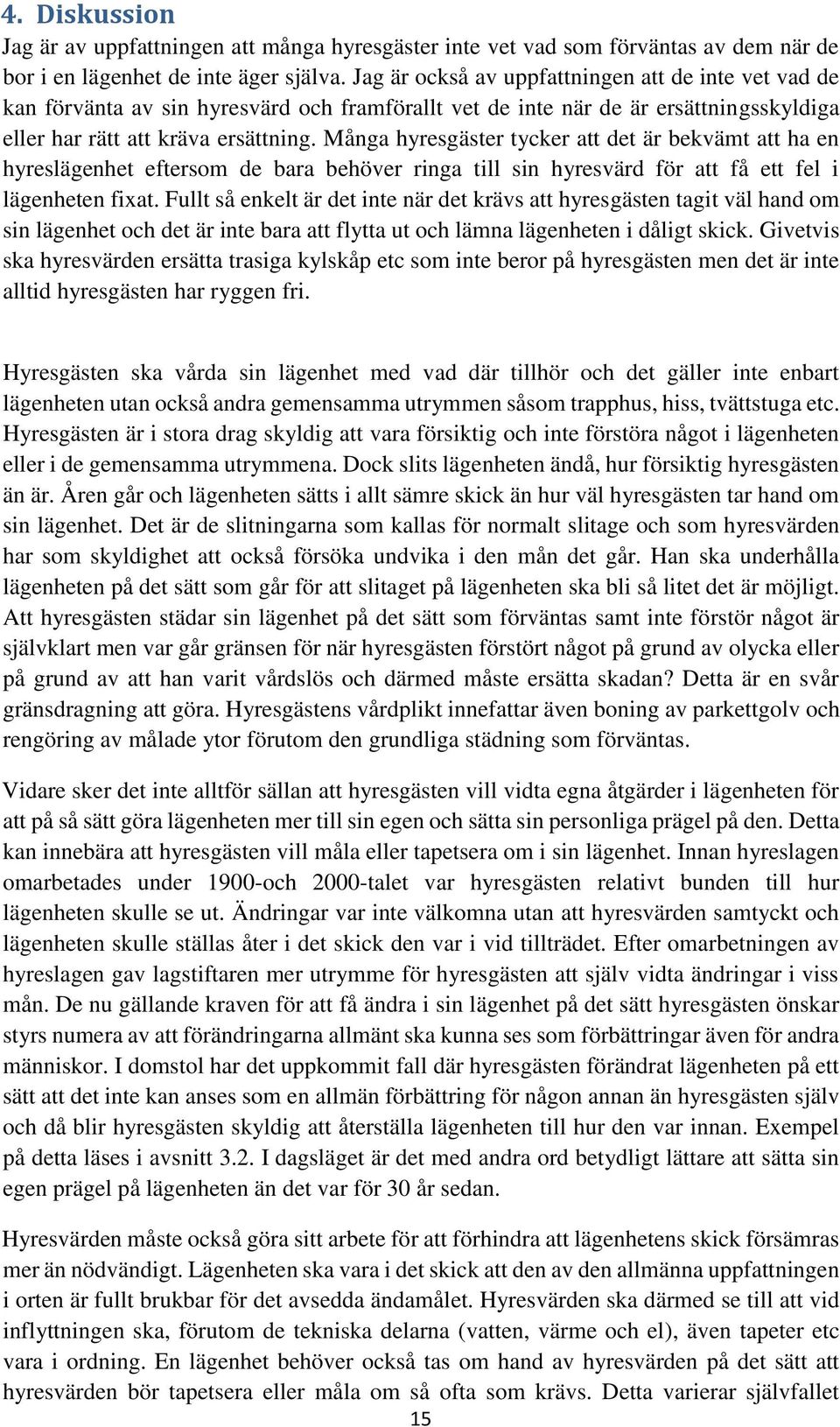 4. Diskussion

Jag är av uppfattningen att många hyresgäster inte vet vad som förväntas av dem när de bor i en lägenhet de inte äger själva. Jag är också av uppfattningen att de inte vet vad de kan förvänta av sin hyresvärd och framförallt vet de inte när de är ersättningsskyldiga eller har rätt att kräva ersättning. Många hyresgäster tycker att det är bekvämt att ha en hyreslägenhet eftersom de bara behöver ringa till sin hyresvärd för att få ett fel i lägenheten fixat. Fullt så enkelt är det inte när det krävs att hyresgästen tagit väl hand om sin lägenhet och det är inte bara att flytta ut och lämna lägenheten i dåligt skick. Givetvis ska hyresvärden ersätta trasiga kylskåp etc som inte beror på hyresgästen men det är inte alltid hyresgästen har ryggen fri.

Hyresgästen ska vårda sin lägenhet med vad där tillhör och det gäller inte enbart lägenheten utan också andra gemensamma utrymmen såsom trapphus, hiss, tvättstuga etc. Hyresgästen är i stora drag skyldig att vara försiktig och inte förstöra något i lägenheten eller i de gemensamma utrymmena. Dock slits lägenheten ändå, hur försiktig hyresgästen än är. Åren går och lägenheten sätts i allt sämre skick än hur väl hyresgästen tar hand om sin lägenhet. Det är de slitningarna som kallas för normalt slitage och som hyresvärden har som skyldighet att också försöka undvika i den mån det går. Han ska underhålla lägenheten på det sätt som går för att slitaget på lägenheten ska bli så litet det är möjligt. Att hyresgästen städar sin lägenhet på det sätt som förväntas samt inte förstör något är självklart men var går gränsen för när hyresgästen förstört något på grund av olycka eller på grund av att han varit vårdslös och därmed måste ersätta skadan? Detta är en svår gränsdragning att göra. Hyresgästens vårdplikt innefattar även boning av parkettgolv och rengöring av målade ytor förutom den grundliga städning som förväntas.

Vidare sker det inte alltför sällan att hyresgästen vill vidta egna åtgärder i lägenheten för att på så sätt göra lägenheten mer till sin egen och sätta sin personliga prägel på den. Detta kan innebära att hyresgästen vill måla eller tapetsera om i sin lägenhet. Innan hyreslagen omarbetades under 1900-och 2000-talet var hyresgästen relativt bunden till hur lägenheten skulle se ut. Ändringar var inte välkomna utan att hyresvärden samtyckt och lägenheten skulle ställas åter i det skick den var i vid tillträdet. Efter omarbetningen av hyreslagen gav lagstiftaren mer utrymme för hyresgästen att själv vidta ändringar i viss mån. De nu gällande kraven för att få ändra i sin lägenhet på det sätt hyresgästen önskar styrs numera av att förändringarna allmänt ska kunna ses som förbättringar även för andra människor. I domstol har det uppkommit fall där hyresgästen förändrat lägenheten på ett sätt att det inte kan anses som en allmän förbättring för någon annan än hyresgästen själv och då blir hyresgästen skyldig att återställa lägenheten till hur den var innan. Exempel på detta läses i avsnitt 3.2. I dagsläget är det med andra ord betydligt lättare att sätta sin egen prägel på lägenheten än det var för 30 år sedan.

Hyresvärden måste också göra sitt arbete för att förhindra att lägenhetens skick försämras mer än nödvändigt. Lägenheten ska vara i det skick att den av den allmänna uppfattningen i orten är fullt brukbar för det avsedda ändamålet. Hyresvärden ska därmed se till att vid inflyttningen ska, förutom de tekniska delarna (vatten, värme och el), även tapeter etc vara i ordning. En lägenhet behöver också tas om hand av hyresvärden på det sätt att hyresvärden bör tapetsera eller måla om så ofta som krävs. Detta varierar självfallet

15